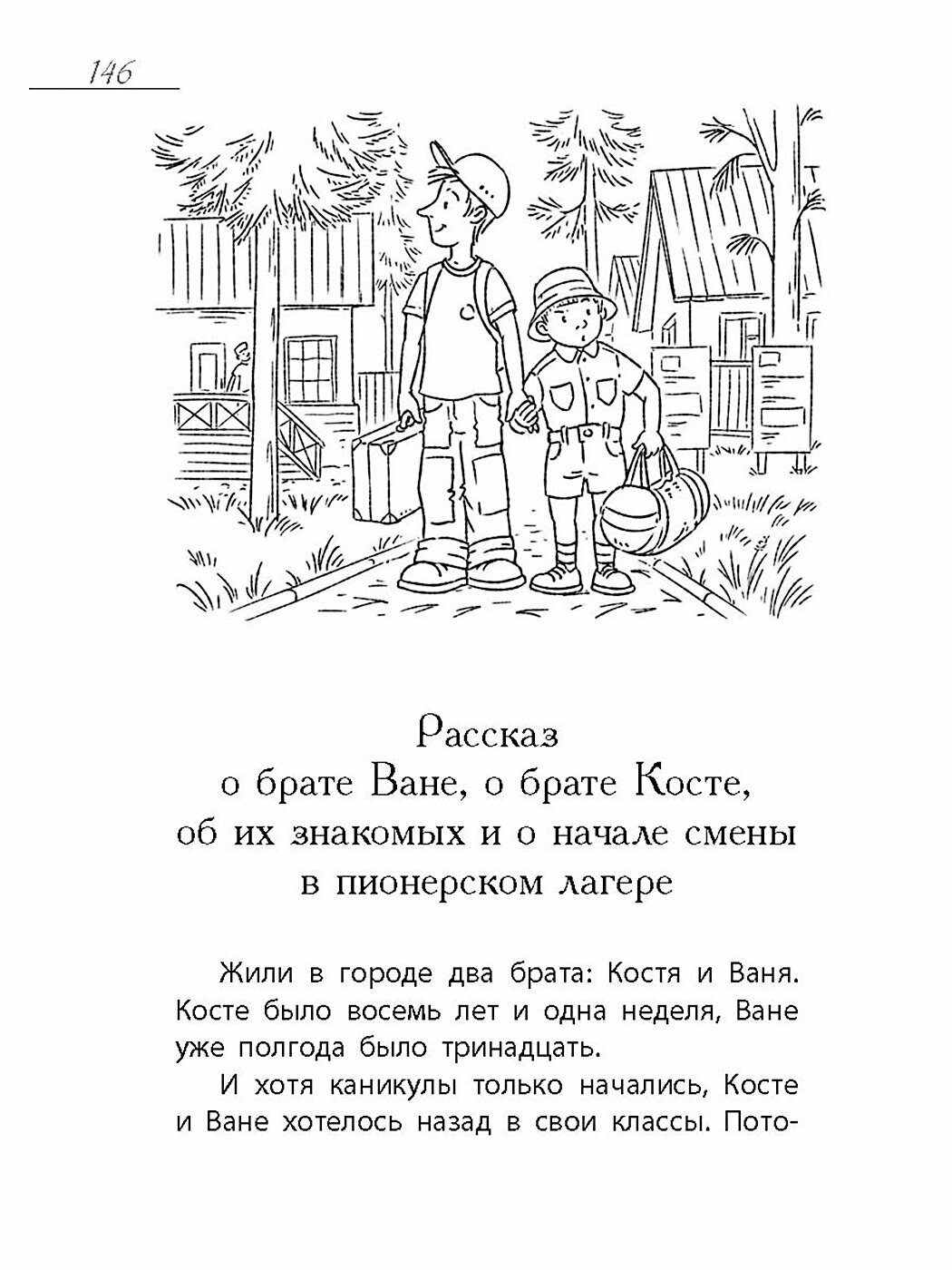 146

Рассказ
о брате Ване, о брате Косте,
об их знакомых и о начале смены
в пионерском лагере

Жили в городе два брата: Костя и Ваня. Косте было восемь лет и одна неделя, Ване уже полгода было тринадцать.

И хотя каникулы только начались, Косте и Ване хотелось назад в свои классы. Пото-